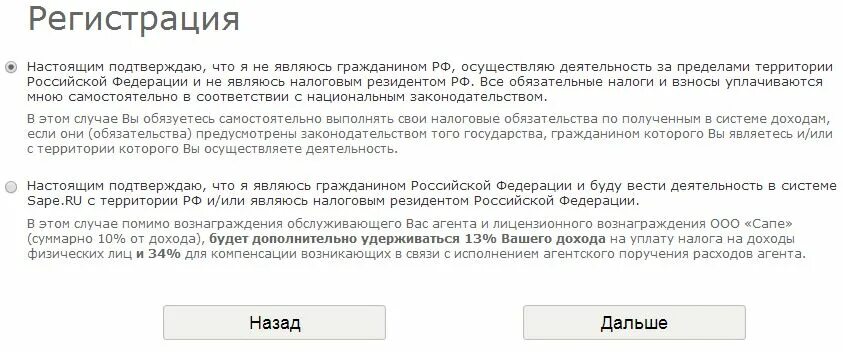 Регистрация

Настоящим подтверждаю, что я не являюсь гражданином РФ, осуществляю деятельность за пределами территории Российской Федерации и не являюсь налоговым резидентом РФ. Все обязательные налоги и взносы уплачиваются мною самостоятельно в соответствии с национальным законодательством.

В этом случае Вы обязуетесь самостоятельно выполнять свои налоговые обязательства по полученным в системе доходам, если они (обязательства) предусмотрены законодательством того государства, гражданином которого Вы являетесь и/или с территории которого Вы осуществляете деятельность.

Настоящим подтверждаю, что я являюсь гражданином Российской Федерации и буду вести деятельность в системе Sape.RU с территории РФ и/или являюсь налоговым резидентом Российской Федерации.

В этом случае помимо вознаграждения обслуживающего Вас агента и лицензионного вознаграждения ООО «Сапе» (суммарно 10% от дохода), будет дополнительно удерживаться 13% Вашего дохода на уплату налога на доходы физических лиц и 34% для компенсации возникающих в связи с исполнением агентского поручения расходов агента.

Назад

Дальше